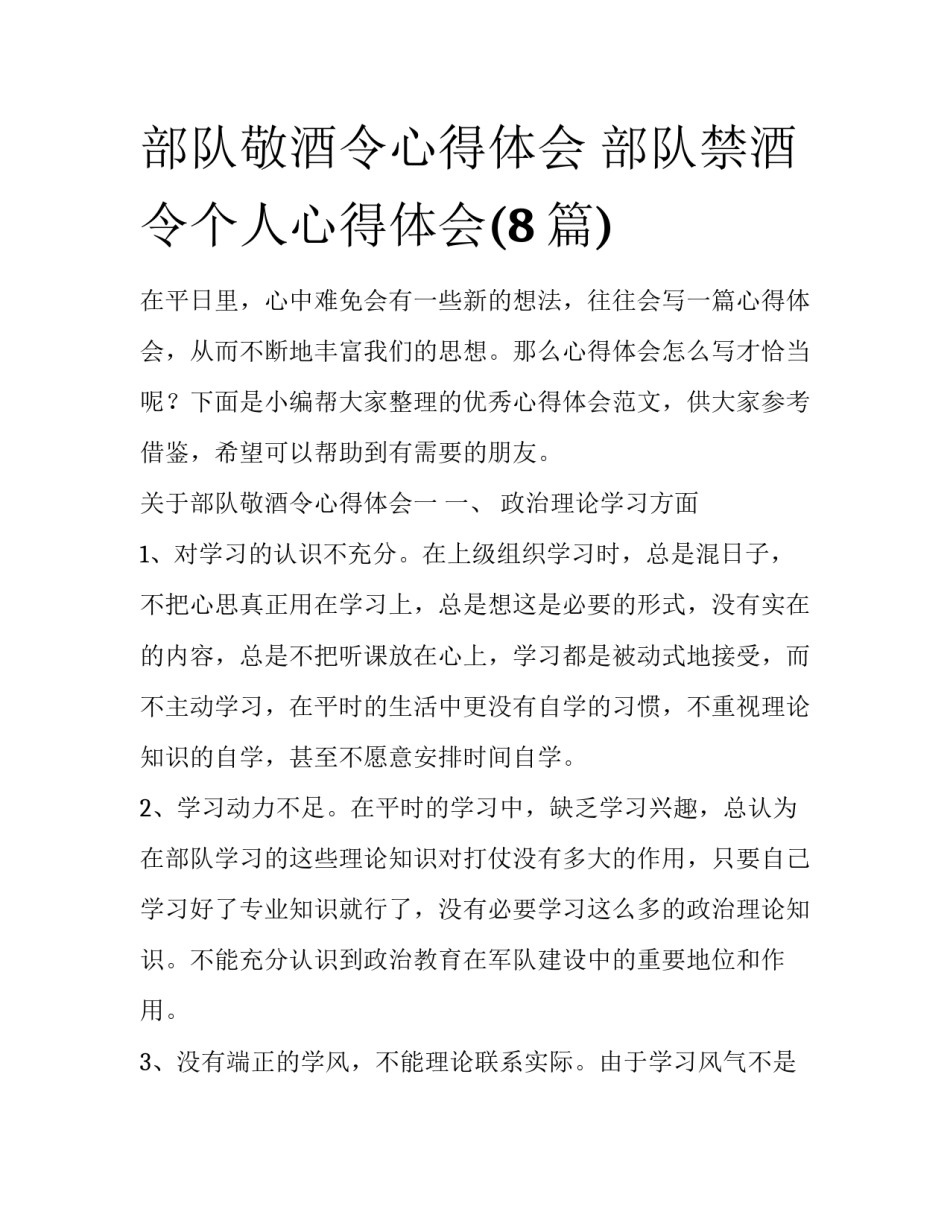 部队敬酒令心得体会 部队禁酒令个人心得体会(8 篇)

在平日里，心中难免会有一些新的想法，往往会写一篇心得体会，从而不断地丰富我们的思想。那么心得体会怎么写才恰当呢？下面是小编帮大家整理的优秀心得体会范文，供大家参考借鉴，希望可以帮助到有需要的朋友。

关于部队敬酒令心得体会一 一、 政治理论学习方面

1、对学习的认识不充分。在上级组织学习时，总是混日子，不把心思真正用在学习上，总是想这是必要的形式，没有实在的内容，总是不把听课放在心上，学习都是被动式地接受，而不主动学习，在平时的生活中更没有自学的习惯，不重视理论知识的自学，甚至不愿意安排时间自学。

2、学习动力不足。在平时的学习中，缺乏学习兴趣，总认为在部队学习的这些理论知识对打仗没有多大的作用，只要自己学习好了专业知识就行了，没有必要学习这么多的政治理论知识。不能充分认识到政治教育在军队建设中的重要地位和作用。

3、没有端正的学风，不能理论联系实际。由于学习风气不是